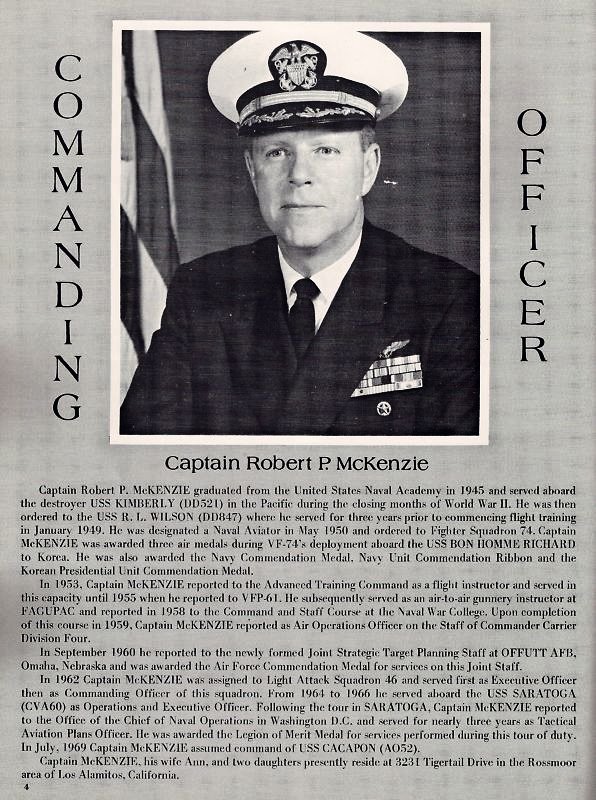 COMMANDING

OFFICER

Captain Robert P. McKenzie

Captain Robert P. McKENZIE graduated from the United States Naval Academy in 1945 and served aboard the destroyer USS KIMBERLY (DD521) in the Pacific during the closing months of World War II. He was then ordered to the USS R. L. WILSON (DD847) where he served for three years prior to commencing flight training in January 1949. He was designated a Naval Aviator in May 1950 and ordered to Fighter Squadron 74. Captain McKENZIE was awarded three air medals during VF-74's deployment aboard the USS BON HOMME RICHARD to Korea. He was also awarded the Navy Commendation Medal, Navy Unit Commendation Ribbon and the Korean Presidential Unit Commendation Medal.

In 1953, Captain McKENZIE reported to the Advanced Training Command as a flight instructor and served in this capacity until 1955 when he reported to VFP-61. He subsequently served as an air-to-air gunnery instructor at FAGUPAC and reported in 1958 to the Command and Staff Course at the Naval War College. Upon completion of this course in 1959, Captain McKENZIE reported as Air Operations Officer on the Staff of Commander Carrier Division Four.

In September 1960 he reported to the newly formed Joint Strategic Target Planning Staff at OFFUTT AFB, Omaha, Nebraska and was awarded the Air Force Commendation Medal for services on this Joint Staff.

In 1962 Captain McKENZIE was assigned to Light Attack Squadron 46 and served first as Executive Officer then as Commanding Officer of this squadron. From 1964 to 1966 he served aboard the USS SARATOGA (CVA60) as Operations and Executive Officer. Following the tour in SARATOGA, Captain McKENZIE reported to the Office of the Chief of Naval Operations in Washington D.C. and served for nearly three years as Tactical Aviation Plans Officer. He was awarded the Legion of Merit Medal for services performed during this tour of duty. In July, 1969 Captain McKENZIE assumed command of USS CACAPON (AO52).

Captain McKENZIE, his wife Ann, and two daughters presently reside at 3231 Tigertail Drive in the Rossmoor area of Los Alamitos, California.

4